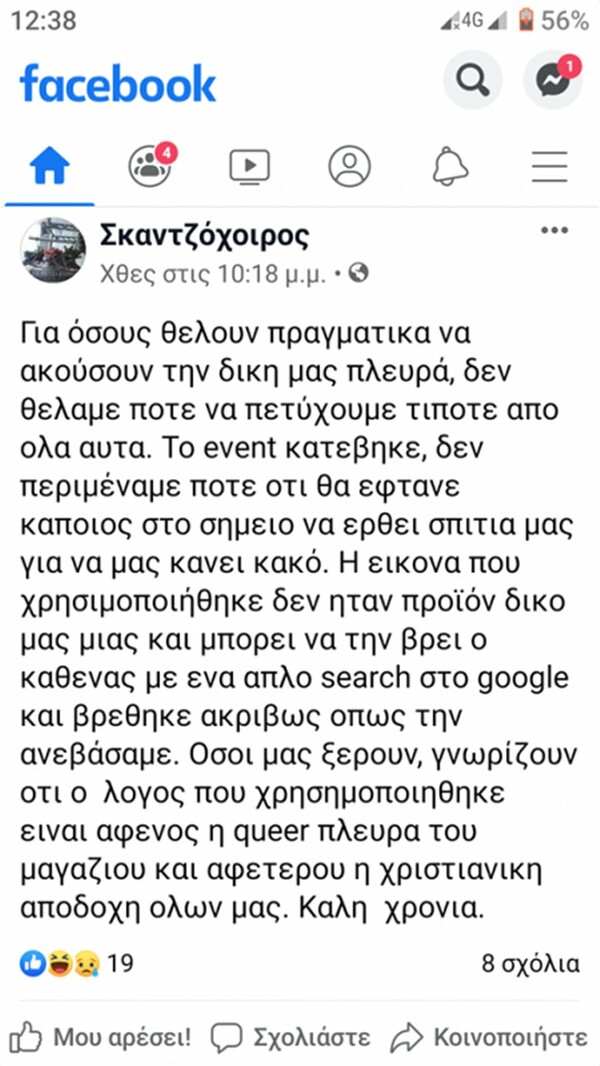 12:38
4G 56%

facebook
1
4

Σκαντζόχοιρος
Χθες στις 10:18 μ.μ. •

Για όσους θελουν πραγματικα να ακούσουν την δικη μας πλευρά, δεν θελαμε ποτε να πετύχουμε τιποτε απο ολα αυτα. Το event κατεβηκε, δεν περιμέναμε ποτε οτι θα εφτανε καποιος στο σημειο να ερθει σπιτια μας για να μας κανει κακό. Η εικονα που χρησιμοποιήθηκε δεν ηταν προϊόν δικο μας μιας και μπορει να την βρει ο καθενας με ενα απλο search στο google και βρεθηκε ακριβως οπως την ανεβάσαμε. Οσοι μας ξερουν, γνωρίζουν οτι ο λογος που χρησημοποιηθηκε ειναι αφενος η queer πλευρα του μαγαζιου και αφετερου η χριστιανικη αποδοχη ολων μας. Καλη χρονια.

19
8 σχόλια

Μου αρέσει! Σχολιάστε Κοινοποιήστε